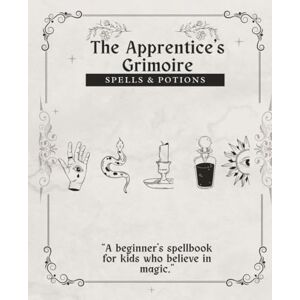 The Apprentice's Grimoire

SPELLS & POTIONS

"A beginner's spellbook for kids who believe in magic."